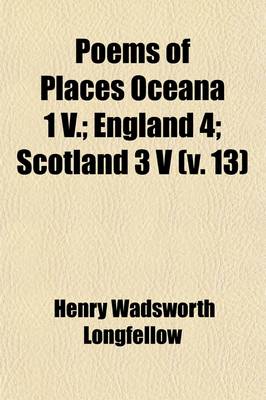 Poems of Places Oceana 1 V.; England 4; Scotland 3 V (v. 13)

Henry Wadsworth Longfellow